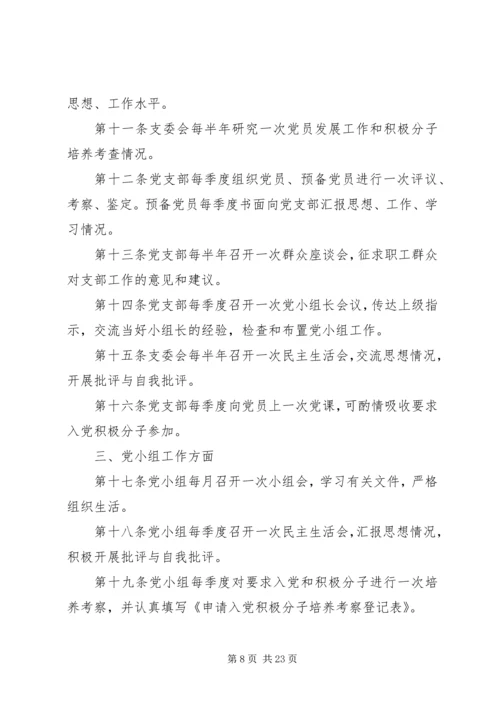 思想、工作水平。

第十一条支委会每半年研究一次党员发展工作和积极分子培养考查情况。

第十二条党支部每季度组织党员、预备党员进行一次评议、考察、鉴定。预备党员每季度书面向党支部汇报思想、工作、学习情况。

第十三条党支部每半年召开一次群众座谈会，征求职工群众对支部工作的意见和建议。

第十四条党支部每季度召开一次党小组长会议，传达上级指示，交流当好小组长的经验，检查和布置党小组工作。

第十五条支委会每半年召开一次民主生活会，交流思想情况，开展批评与自我批评。

第十六条党支部每季度向党员上一次党课，可酌情吸收要求入党积极分子参加。

三、党小组工作方面

第十七条党小组每月召开一次小组会，学习有关文件，严格组织生活。

第十八条党小组每季度召开一次民主生活会，汇报思想情况，积极开展批评与自我批评。

第十九条党小组每季度对要求入党和积极分子进行一次培养考察，并认真填写《申请入党积极分子培养考察登记表》。

第 8 页 共 23 页